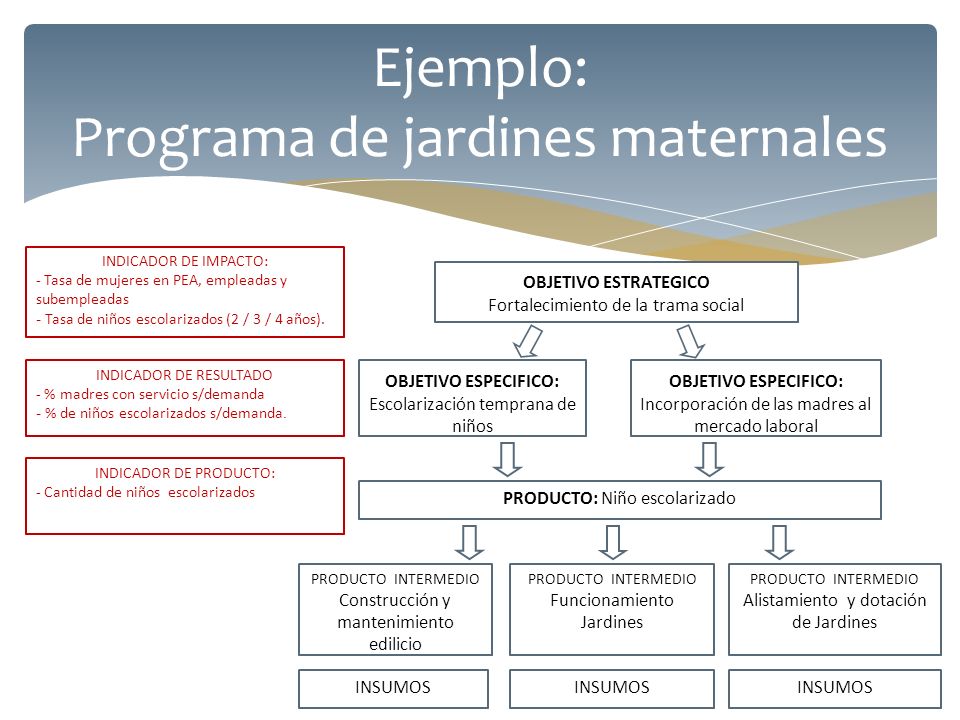 Ejemplo:
Programa de jardines maternales

INDICADOR DE IMPACTO:
- Tasa de mujeres en PEA, empleadas y subempleadas
- Tasa de niños escolarizados (2 / 3 / 4 años).

INDICADOR DE RESULTADO
- % madres con servicio s/demanda
- % de niños escolarizados s/demanda.

INDICADOR DE PRODUCTO:
- Cantidad de niños escolarizados

OBJETIVO ESTRATEGICO
Fortalecimiento de la trama social

OBJETIVO ESPECIFICO:
Escolarización temprana de niños

OBJETIVO ESPECIFICO:
Incorporación de las madres al mercado laboral

PRODUCTO: Niño escolarizado

PRODUCTO INTERMEDIO
Construcción y mantenimiento edilicio

PRODUCTO INTERMEDIO
Funcionamiento Jardines

PRODUCTO INTERMEDIO
Alistamiento y dotación de Jardines

INSUMOS

INSUMOS

INSUMOS